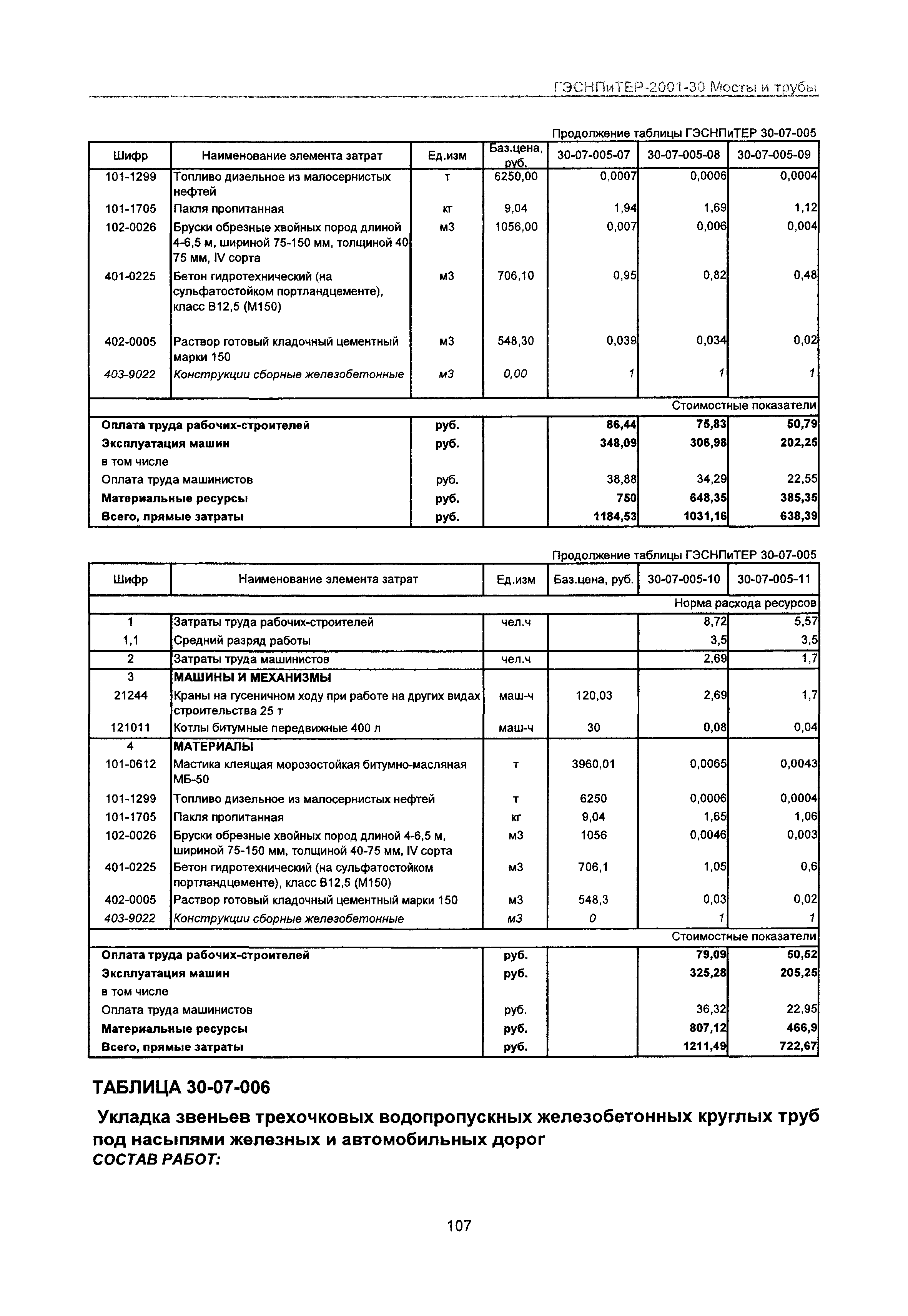 ГЭСНПиТЕР-2001-30 Мосты и трубы

Продолжение таблицы ГЭСНПиТЕР 30-07-005

| Шифр | Наименование элемента затрат | Ед.изм | Баз.цена, руб. | 30-07-005-07 | 30-07-005-08 | 30-07-005-09 |
|---|---|---|---|---|---|---|
| 101-1299 | Топливо дизельное из малосернистых нефтей | т | 6250,00 | 0,0007 | 0,0006 | 0,0004 |
| 101-1705 | Пакля пропитанная | кг | 9,04 | 1,94 | 1,69 | 1,12 |
| 102-0026 | Бруски обрезные хвойных пород длиной 4-6,5 м, шириной 75-150 мм, толщиной 40-75 мм, IV сорта | м3 | 1056,00 | 0,007 | 0,006 | 0,004 |
| 401-0225 | Бетон гидротехнический (на сульфатостойком портландцементе), класс В12,5 (М150) | м3 | 706,10 | 0,95 | 0,82 | 0,48 |
| 402-0005 | Раствор готовый кладочный цементный марки 150 | м3 | 548,30 | 0,039 | 0,034 | 0,02 |
| 403-9022 | Конструкции сборные железобетонные | м3 | 0,00 | 1 | 1 | 1 |
| | | | | | | Стоимостные показатели |
| Оплата труда рабочих-строителей | | руб. | | 86,44 | 75,83 | 50,79 |
| Эксплуатация машин | | руб. | | 348,09 | 306,98 | 202,25 |
| в том числе | | | | | | |
| Оплата труда машинистов | | руб. | | 38,88 | 34,29 | 22,55 |
| Материальные ресурсы | | руб. | | 750 | 648,35 | 385,35 |
| Всего, прямые затраты | | руб. | | 1184,53 | 1031,16 | 638,39 |

Продолжение таблицы ГЭСНПиТЕР 30-07-005

| Шифр | Наименование элемента затрат | Ед.изм | Баз.цена, руб. | 30-07-005-10 | 30-07-005-11 |
|---|---|---|---|---|---|
| | | | | | Норма расхода ресурсов |
| 1 | Затраты труда рабочих-строителей | чел.ч | | 8,72 | 5,57 |
| 1,1 | Средний разряд работы | | | 3,5 | 3,5 |
| 2 | Затраты труда машинистов | чел.ч | | 2,69 | 1,7 |
| 3 | МАШИНЫ И МЕХАНИЗМЫ | | | | |
| 21244 | Краны на гусеничном ходу при работе на других видах строительства 25 т | маш-ч | 120,03 | 2,69 | 1,7 |
| 121011 | Котлы битумные передвижные 400 л | маш-ч | 30 | 0,08 | 0,04 |
| 4 | МАТЕРИАЛЫ | | | | |
| 101-0612 | Мастика клеящая морозостойкая битумно-масляная МБ-50 | т | 3960,01 | 0,0065 | 0,0043 |
| 101-1299 | Топливо дизельное из малосернистых нефтей | т | 6250 | 0,0006 | 0,0004 |
| 101-1705 | Пакля пропитанная | кг | 9,04 | 1,65 | 1,06 |
| 102-0026 | Бруски обрезные хвойных пород длиной 4-6,5 м, шириной 75-150 мм, толщиной 40-75 мм, IV сорта | м3 | 1056 | 0,0046 | 0,003 |
| 401-0225 | Бетон гидротехнический (на сульфатостойком портландцементе), класс В12,5 (М150) | м3 | 706,1 | 1,05 | 0,6 |
| 402-0005 | Раствор готовый кладочный цементный марки 150 | м3 | 548,3 | 0,03 | 0,02 |
| 403-9022 | Конструкции сборные железобетонные | м3 | 0 | 1 | 1 |
| | | | | | Стоимостные показатели |
| Оплата труда рабочих-строителей | | руб. | | 79,09 | 50,52 |
| Эксплуатация машин | | руб. | | 325,28 | 205,25 |
| в том числе | | | | | |
| Оплата труда машинистов | | руб. | | 36,32 | 22,95 |
| Материальные ресурсы | | руб. | | 807,12 | 466,9 |
| Всего, прямые затраты | | руб. | | 1211,49 | 722,67 |

ТАБЛИЦА 30-07-006

Укладка звеньев трехочковых водопропускных железобетонных круглых труб под насыпями железных и автомобильных дорог
СОСТАВ РАБОТ:

107